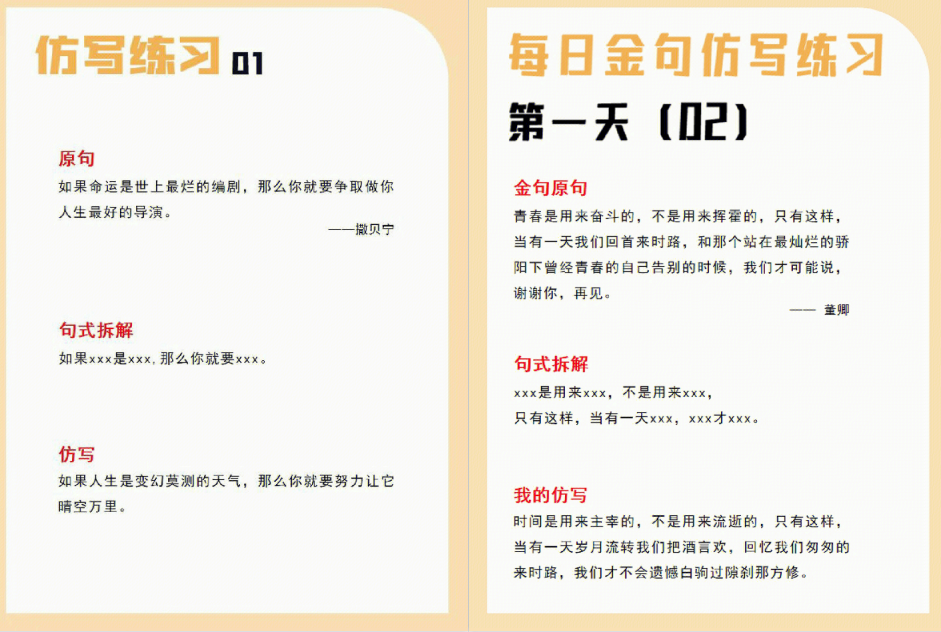 仿写练习 01

原句
如果命运是世上最烂的编剧，那么你就要争取做你人生最好的导演。
——撒贝宁

句式拆解
如果xxx是xxx，那么你就要xxx。

仿写
如果人生是变幻莫测的天气，那么你就要努力让它晴空万里。

每日金句仿写练习
第一天（02）

金句原句
青春是用来奋斗的，不是用来挥霍的，只有这样，当有一天我们回首来时路，和那个站在最灿烂的骄阳下曾经青春的自己告别的时候，我们才可能说，谢谢你，再见。
—— 董卿

句式拆解
xxx是用来xxx，不是用来xxx，
只有这样，当有一天xxx，xxx才xxx。

我的仿写
时间是用来主宰的，不是用来流逝的，只有这样，当有一天岁月流转我们把酒言欢，回忆我们匆匆的来时路，我们才不会遗憾白驹过隙刹那方修。